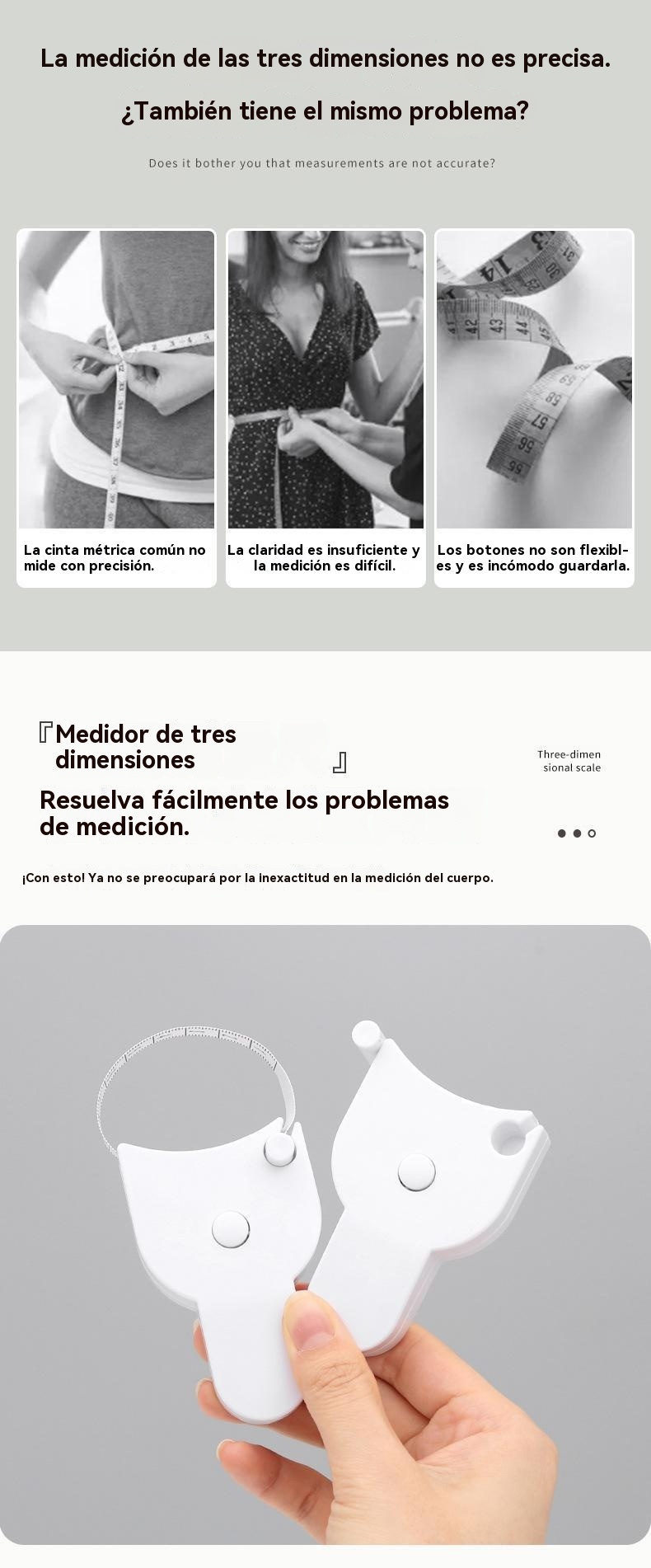 La medición de las tres dimensiones no es precisa.

¿También tiene el mismo problema?

Does it bother you that measurements are not accurate?

La cinta métrica común no mide con precisión.

La claridad es insuficiente y la medición es difícil.

Los botones no son flexibles y es incómodo guardarla.

『Medidor de tres dimensiones』

Three-dimensional scale

Resuelva fácilmente los problemas de medición.

¡Con esto! Ya no se preocupará por la inexactitud en la medición del cuerpo.